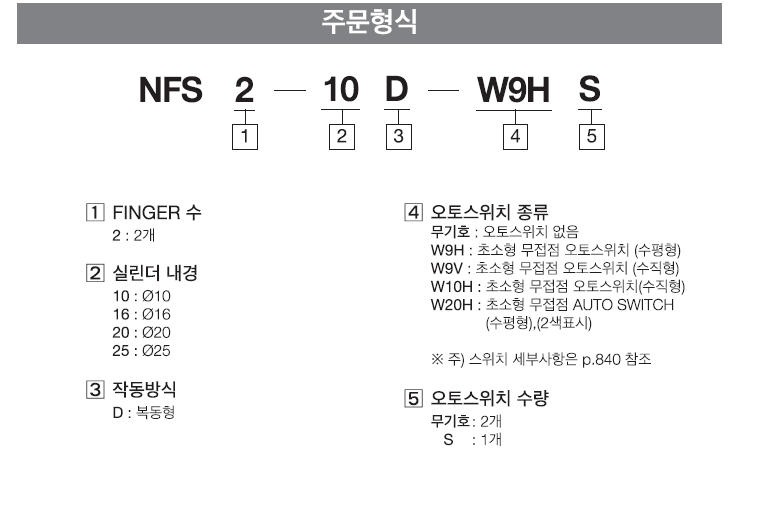 주문형식

NFS 2 — 10 D — W9H S

1 2 3 4 5

1 FINGER 수
2 : 2개

2 실린더 내경
10 : Ø10
16 : Ø16
20 : Ø20
25 : Ø25

3 작동방식
D : 복동형

4 오토스위치 종류
무기호 : 오토스위치 없음
W9H : 초소형 무접점 오토스위치 (수평형)
W9V : 초소형 무접점 오토스위치 (수직형)
W10H : 초소형 무접점 오토스위치(수직형)
W20H : 초소형 무접점 AUTO SWITCH (수평형),(2색표시)

※ 주) 스위치 세부사항은 p.840 참조

5 오토스위치 수량
무기호 : 2개
S : 1개